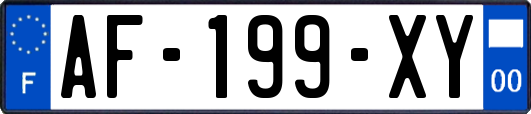 F
AF-199-XY
00